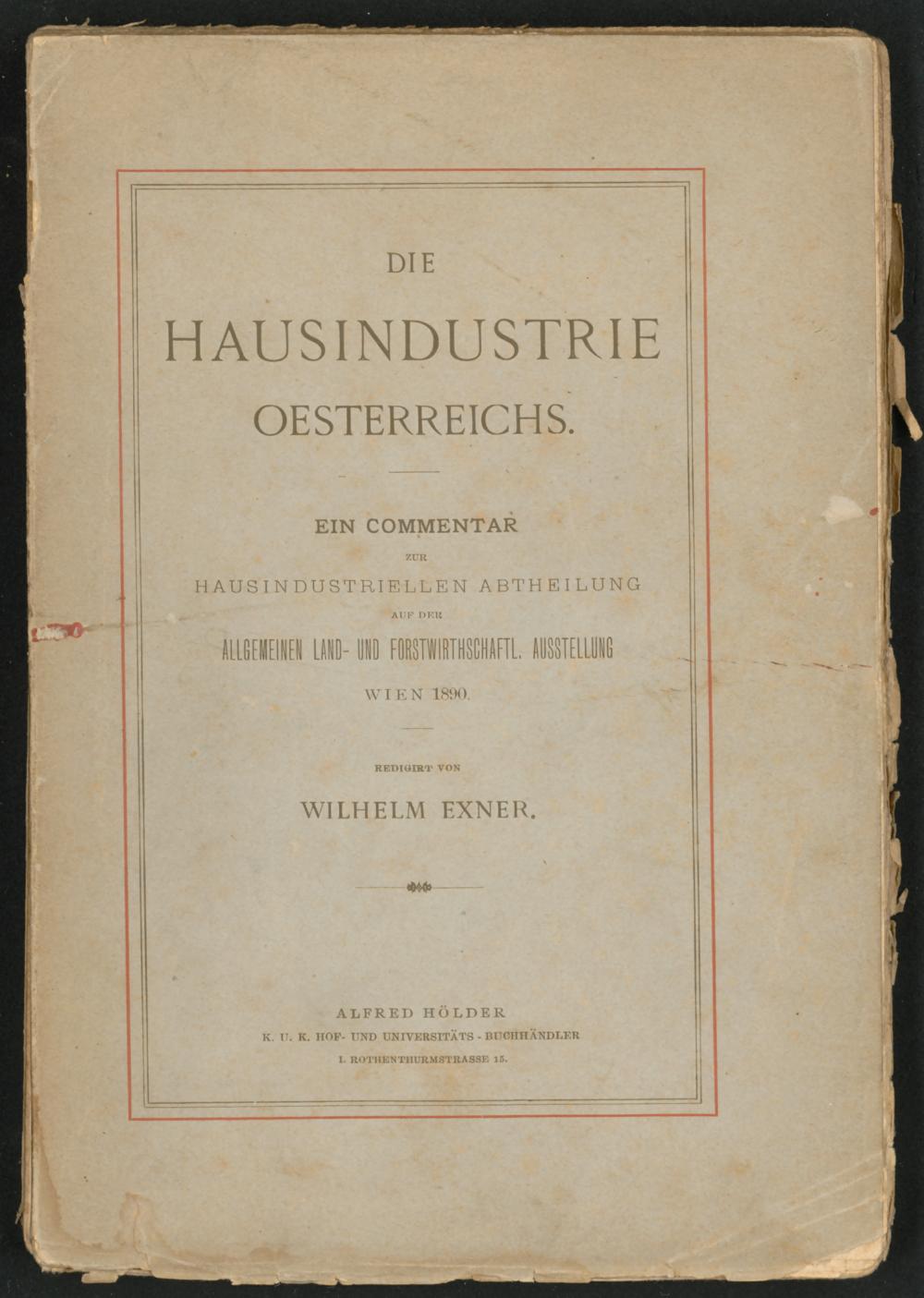 DIE

HAUSINDUSTRIE

OESTERREICHS.

EIN COMMENTAR

ZUR

HAUSINDUSTRIELLEN ABTHEILUNG

AUF DER

ALLGEMEINEN LAND- UND FORSTWIRTHSCHAFTL. AUSSTELLUNG

WIEN 1890.

REDIGIRT VON

WILHELM EXNER.

ALFRED HÖLDER

K. U. K. HOF- UND UNIVERSITÄTS - BUCHHÄNDLER

I. ROTHENTHURMSTRASSE 15.